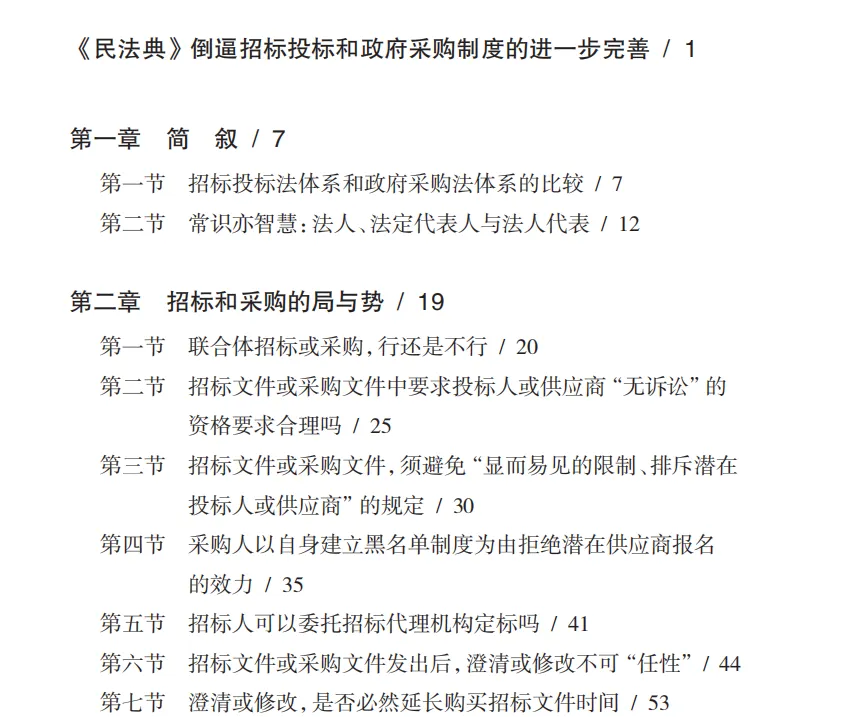 《民法典》倒逼招标投标和政府采购制度的进一步完善 / 1

第一章 简 叙 / 7

第一节 招标投标法体系和政府采购法体系的比较 / 7

第二节 常识亦智慧：法人、法定代表人与法人代表 / 12

第二章 招标和采购的局与势 / 19

第一节 联合体招标或采购，行还是不行 / 20

第二节 招标文件或采购文件中要求投标人或供应商“无诉讼”的资格要求合理吗 / 25

第三节 招标文件或采购文件，须避免“显而易见的限制、排斥潜在投标人或供应商”的规定 / 30

第四节 采购人以自身建立黑名单制度为由拒绝潜在供应商报名的效力 / 35

第五节 招标人可以委托招标代理机构定标吗 / 41

第六节 招标文件或采购文件发出后，澄清或修改不可“任性” / 44

第七节 澄清或修改，是否必然延长购买招标文件时间 / 53